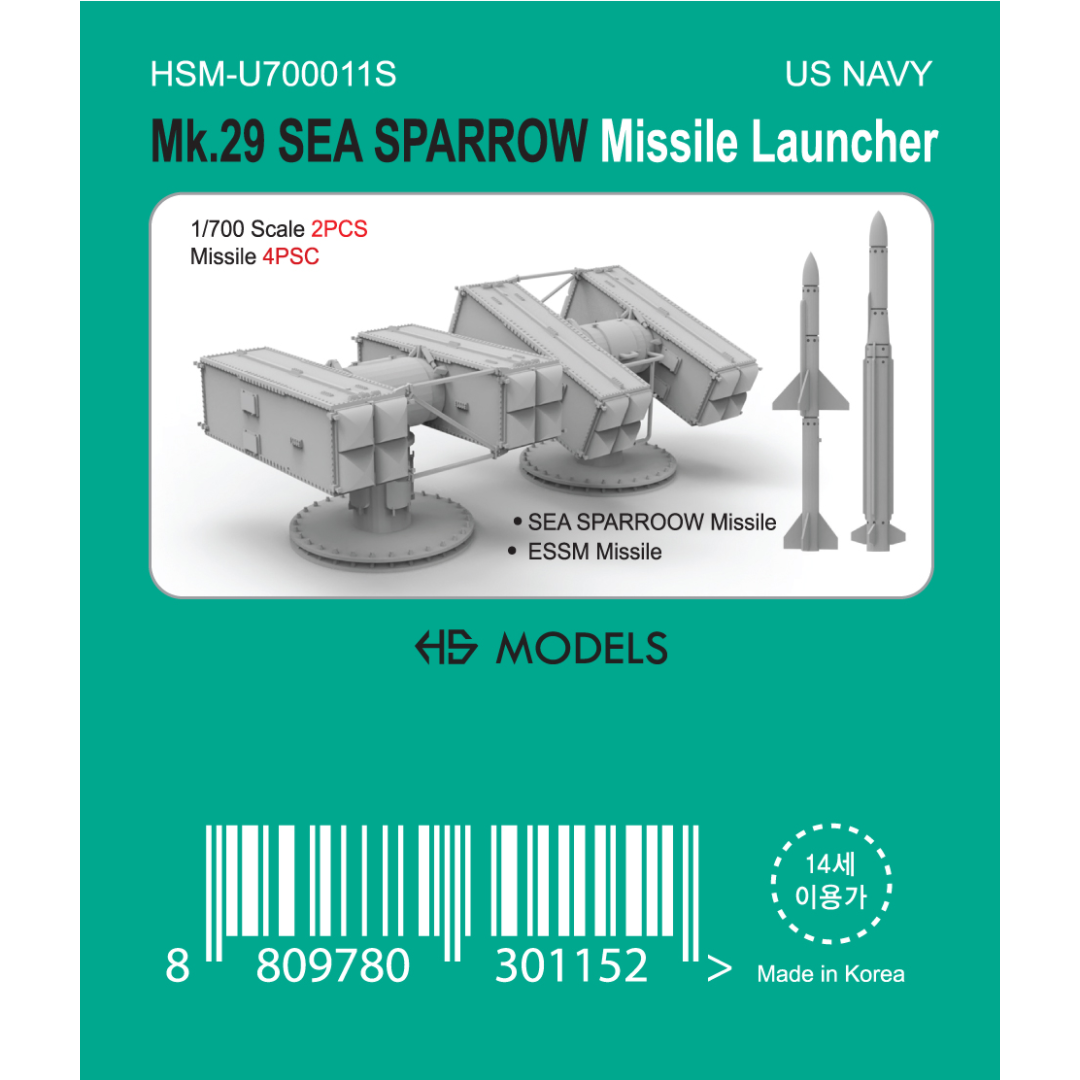 HSM-U700011S

US NAVY

Mk.29 SEA SPARROW Missile Launcher

1/700 Scale 2PCS
Missile 4PSC

• SEA SPARROOW Missile
• ESSM Missile

HS MODELS

8 809780 301152 >

14세
이용가

Made in Korea